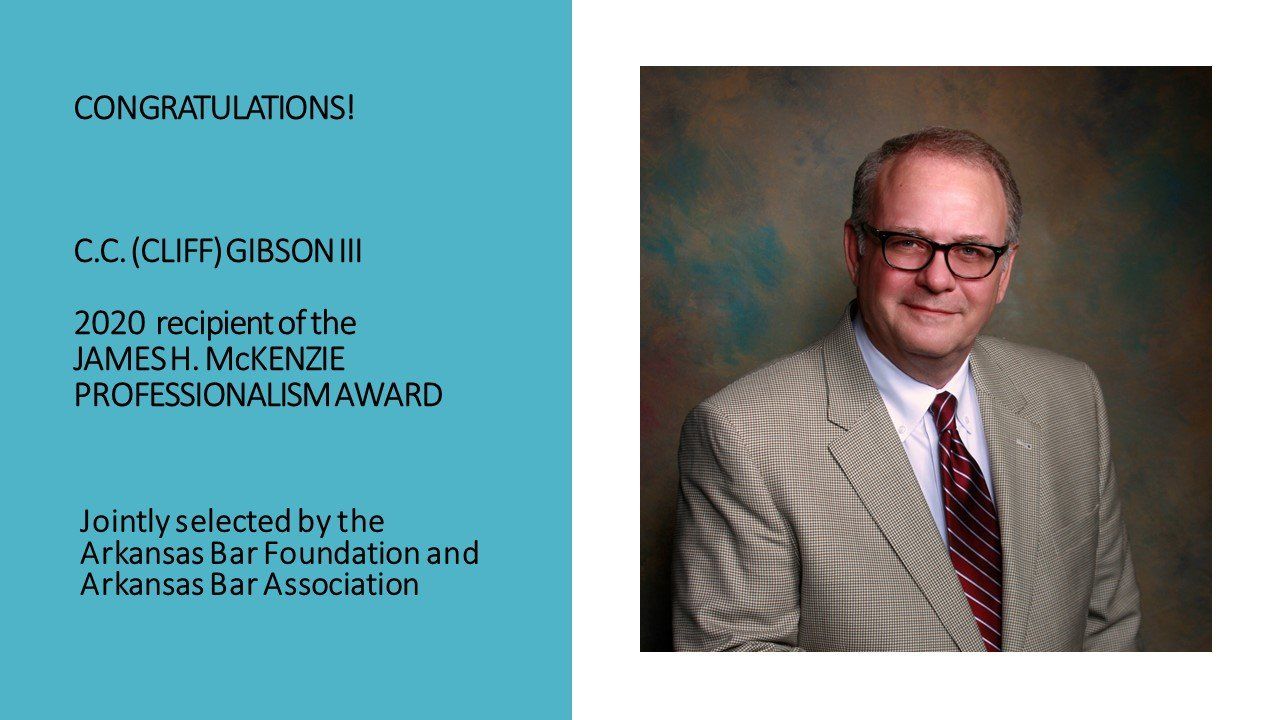 CONGRATULATIONS!

C.C. (CLIFF) GIBSON III

2020 recipient of the
JAMES H. McKENZIE
PROFESSIONALISM AWARD

Jointly selected by the
Arkansas Bar Foundation and
Arkansas Bar Association